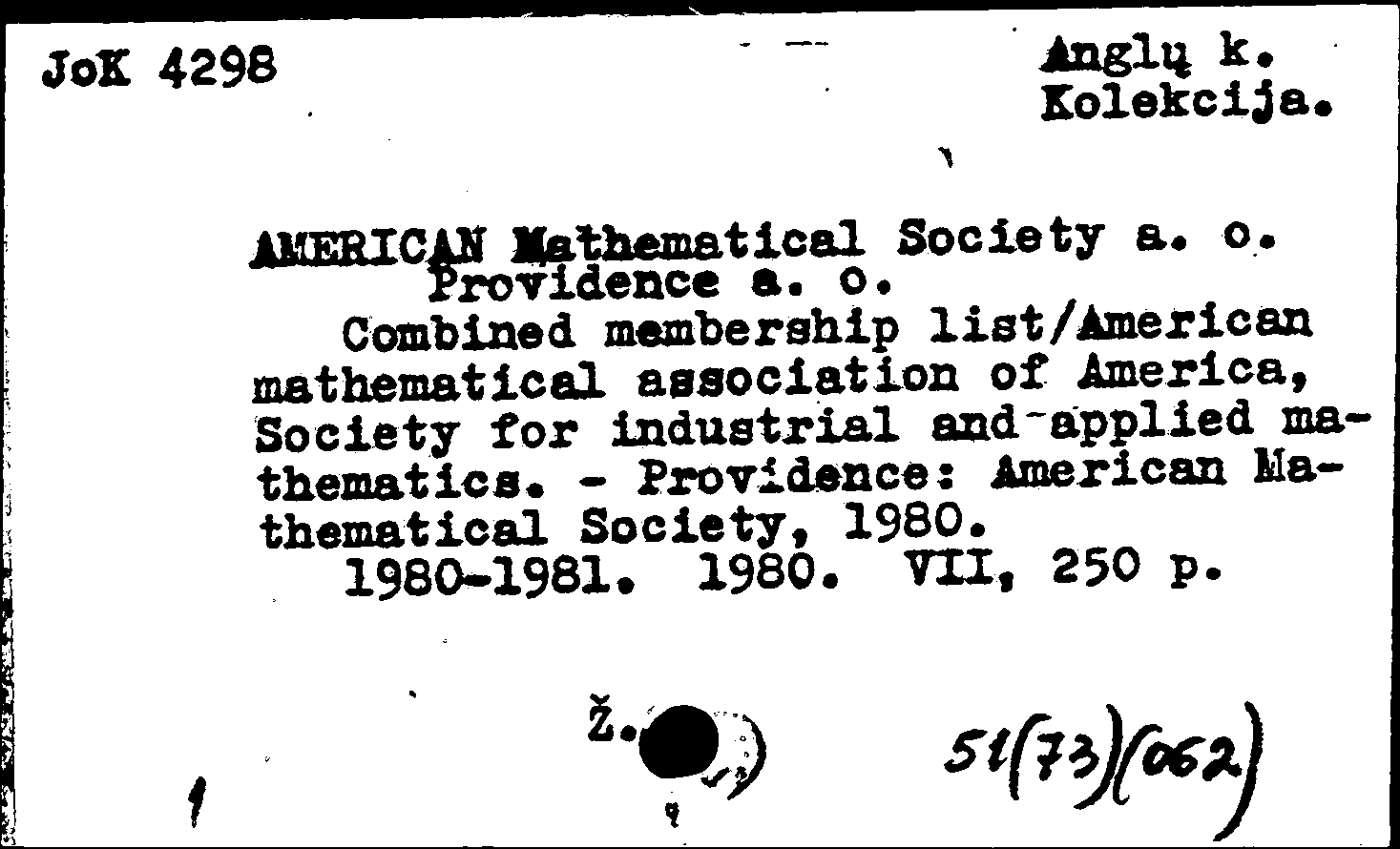 JoK 4298

Anglų k.
Kolekcija.

AMERICAN Mathematical Society a. o.
Providence a. o.
Combined membership list/American mathematical association of America, Society for industrial and applied mathematics. - Providence: American Mathematical Society, 1980.
1980-1981. 1980. VII, 250 p.

Ž.

51(73)(062)